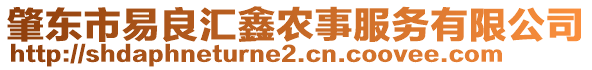 肇东市易良汇鑫农事服务有限公司
http://shdaphneturne2.cn.coovee.com